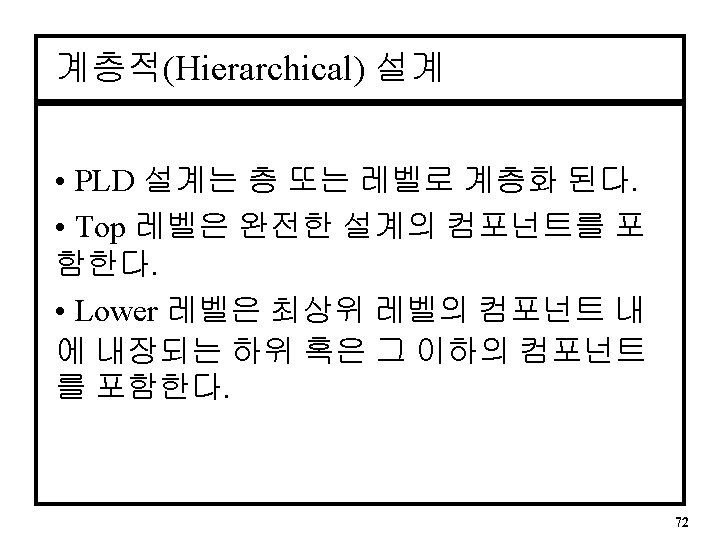 계층적(Hierarchical) 설계

• PLD 설계는 층 또는 레벨로 계층화 된다.

• Top 레벨은 완전한 설계의 컴포넌트를 포함한다.

• Lower 레벨은 최상위 레벨의 컴포넌트 내에 내장되는 하위 혹은 그 이하의 컴포넌트를 포함한다.

72